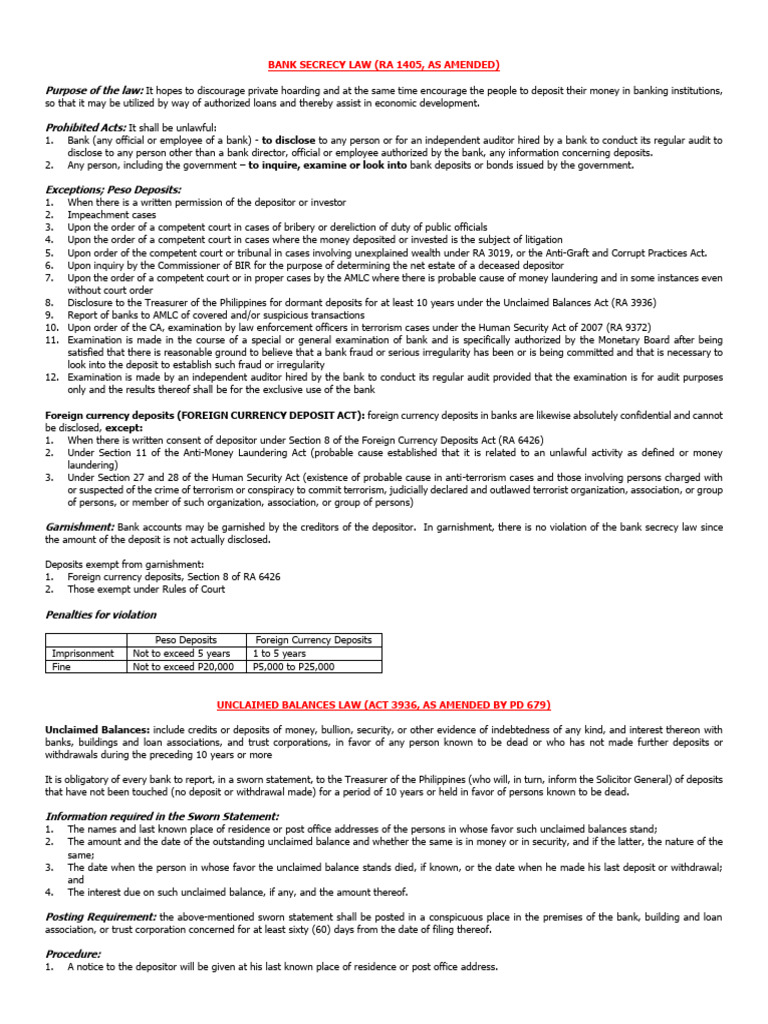 BANK SECRECY LAW (RA 1405, AS AMENDED)

Purpose of the law: It hopes to discourage private hoarding and at the same time encourage the people to deposit their money in banking institutions, so that it may be utilized by way of authorized loans and thereby assist in economic development.

Prohibited Acts: It shall be unlawful:
1. Bank (any official or employee of a bank) - to disclose to any person or for an independent auditor hired by a bank to conduct its regular audit to disclose to any person other than a bank director, official or employee authorized by the bank, any information concerning deposits.
2. Any person, including the government – to inquire, examine or look into bank deposits or bonds issued by the government.

Exceptions; Peso Deposits:
1. When there is a written permission of the depositor or investor
2. Impeachment cases
3. Upon the order of a competent court in cases of bribery or dereliction of duty of public officials
4. Upon the order of a competent court in cases where the money deposited or invested is the subject of litigation
5. Upon order of the competent court or tribunal in cases involving unexplained wealth under RA 3019, or the Anti-Graft and Corrupt Practices Act.
6. Upon inquiry by the Commissioner of BIR for the purpose of determining the net estate of a deceased depositor
7. Upon the order of a competent court or in proper cases by the AMLC where there is probable cause of money laundering and in some instances even without court order
8. Disclosure to the Treasurer of the Philippines for dormant deposits for at least 10 years under the Unclaimed Balances Act (RA 3936)
9. Report of banks to AMLC of covered and/or suspicious transactions
10. Upon order of the CA, examination by law enforcement officers in terrorism cases under the Human Security Act of 2007 (RA 9372)
11. Examination is made in the course of a special or general examination of bank and is specifically authorized by the Monetary Board after being satisfied that there is reasonable ground to believe that a bank fraud or serious irregularity has been or is being committed and that is necessary to look into the deposit to establish such fraud or irregularity
12. Examination is made by an independent auditor hired by the bank to conduct its regular audit provided that the examination is for audit purposes only and the results thereof shall be for the exclusive use of the bank

Foreign currency deposits (FOREIGN CURRENCY DEPOSIT ACT): foreign currency deposits in banks are likewise absolutely confidential and cannot be disclosed, except:
1. When there is written consent of depositor under Section 8 of the Foreign Currency Deposits Act (RA 6426)
2. Under Section 11 of the Anti-Money Laundering Act (probable cause established that it is related to an unlawful activity as defined or money laundering)
3. Under Section 27 and 28 of the Human Security Act (existence of probable cause in anti-terrorism cases and those involving persons charged with or suspected of the crime of terrorism or conspiracy to commit terrorism, judicially declared and outlawed terrorist organization, association, or group of persons, or member of such organization, association, or group of persons)

Garnishment: Bank accounts may be garnished by the creditors of the depositor. In garnishment, there is no violation of the bank secrecy law since the amount of the deposit is not actually disclosed.

Deposits exempt from garnishment:
1. Foreign currency deposits, Section 8 of RA 6426
2. Those exempt under Rules of Court

Penalties for violation

| | Peso Deposits | Foreign Currency Deposits |
|---|---|---|
| Imprisonment | Not to exceed 5 years | 1 to 5 years |
| Fine | Not to exceed P20,000 | P5,000 to P25,000 |

UNCLAIMED BALANCES LAW (ACT 3936, AS AMENDED BY PD 679)

Unclaimed Balances: include credits or deposits of money, bullion, security, or other evidence of indebtedness of any kind, and interest thereon with banks, buildings and loan associations, and trust corporations, in favor of any person known to be dead or who has not made further deposits or withdrawals during the preceding 10 years or more

It is obligatory of every bank to report, in a sworn statement, to the Treasurer of the Philippines (who will, in turn, inform the Solicitor General) of deposits that have not been touched (no deposit or withdrawal made) for a period of 10 years or held in favor of persons known to be dead.

Information required in the Sworn Statement:
1. The names and last known place of residence or post office addresses of the persons in whose favor such unclaimed balances stand;
2. The amount and the date of the outstanding unclaimed balance and whether the same is in money or in security, and if the latter, the nature of the same;
3. The date when the person in whose favor the unclaimed balance stands died, if known, or the date when he made his last deposit or withdrawal; and
4. The interest due on such unclaimed balance, if any, and the amount thereof.

Posting Requirement: the above-mentioned sworn statement shall be posted in a conspicuous place in the premises of the bank, building and loan association, or trust corporation concerned for at least sixty (60) days from the date of filing thereof.

Procedure:
1. A notice to the depositor will be given at his last known place of residence or post office address.